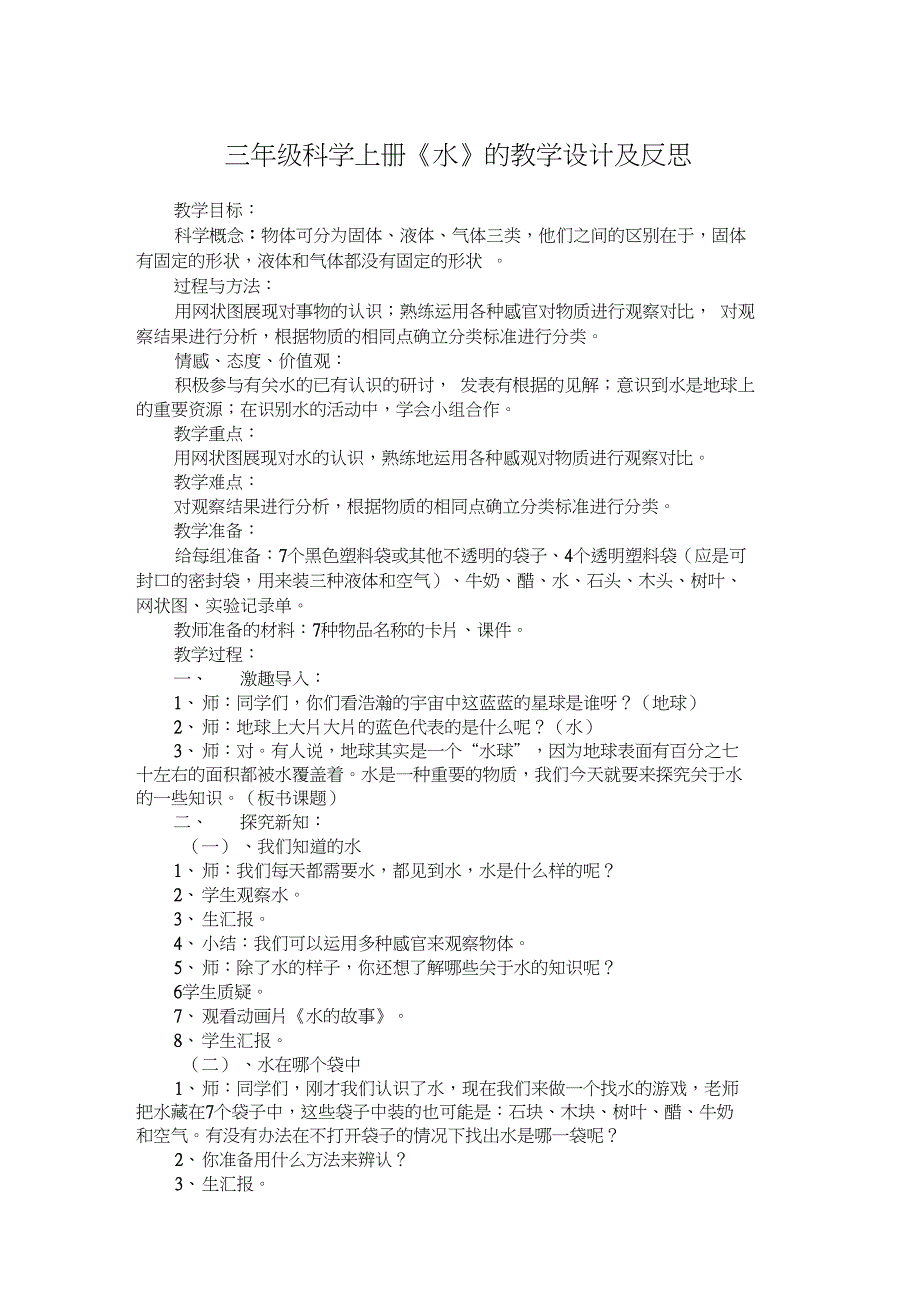 三年级科学上册《水》的教学设计及反思

教学目标：

科学概念：物体可分为固体、液体、气体三类，他们之间的区别在于，固体有固定的形状，液体和气体都没有固定的形状 。

过程与方法：

用网状图展现对事物的认识；熟练运用各种感官对物质进行观察对比， 对观察结果进行分析，根据物质的相同点确立分类标准进行分类。

情感、态度、价值观：

积极参与有关水的已有认识的研讨， 发表有根据的见解；意识到水是地球上的重要资源；在识别水的活动中，学会小组合作。

教学重点：

用网状图展现对水的认识，熟练地运用各种感观对物质进行观察对比。

教学难点：

对观察结果进行分析，根据物质的相同点确立分类标准进行分类。

教学准备：

给每组准备：7个黑色塑料袋或其他不透明的袋子、4个透明塑料袋（应是可封口的密封袋，用来装三种液体和空气）、牛奶、醋、水、石头、木头、树叶、网状图、实验记录单。

教师准备的材料：7种物品名称的卡片、课件。

教学过程：

一、 激趣导入：

1、师：同学们，你们看浩瀚的宇宙中这蓝蓝的星球是谁呀？（地球）

2、师：地球上大片大片的蓝色代表的是什么呢？（水）

3、师：对。有人说，地球其实是一个“水球”，因为地球表面有百分之七十左右的面积都被水覆盖着。水是一种重要的物质，我们今天就要来探究关于水的一些知识。（板书课题）

二、 探究新知：

（一）、我们知道的水

1、师：我们每天都需要水，都见到水，水是什么样的呢？

2、学生观察水。

3、生汇报。

4、小结：我们可以运用多种感官来观察物体。

5、师：除了水的样子，你还想了解哪些关于水的知识呢？

6学生质疑。

7、观看动画片《水的故事》。

8、学生汇报。

（二）、水在哪个袋中

1、师：同学们，刚才我们认识了水，现在我们来做一个找水的游戏，老师把水藏在7个袋子中，这些袋子中装的也可能是：石块、木块、树叶、醋、牛奶和空气。有没有办法在不打开袋子的情况下找出水是哪一袋呢？

2、你准备用什么方法来辨认？

3、生汇报。